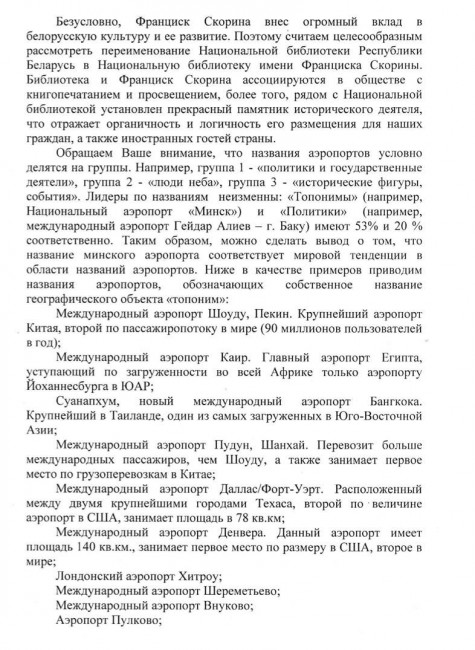 Безусловно, Франциск Скорина внес огромный вклад в белорусскую культуру и ее развитие. Поэтому считаем целесообразным рассмотреть переименование Национальной библиотеки Республики Беларусь в Национальную библиотеку имени Франциска Скорины. Библиотека и Франциск Скорина ассоциируются в обществе с книгопечатанием и просвещением, более того, рядом с Национальной библиотекой установлен прекрасный памятник исторического деятеля, что отражает органичность и логичность его размещения для наших граждан, а также иностранных гостей страны.

Обращаем Ваше внимание, что названия аэропортов условно делятся на группы. Например, группа 1 - «политики и государственные деятели», группа 2 - «люди неба», группа 3 - «исторические фигуры, события». Лидеры по названиям неизменны: «Топонимы» (например, Национальный аэропорт «Минск») и «Политики» (например, международный аэропорт Гейдар Алиев – г. Баку) имеют 53% и 20 % соответственно. Таким образом, можно сделать вывод о том, что название минского аэропорта соответствует мировой тенденции в области названий аэропортов. Ниже в качестве примеров приводим названия аэропортов, обозначающих собственное название географического объекта «топоним»:

Международный аэропорт Шоуду, Пекин. Крупнейший аэропорт Китая, второй по пассажиропотоку в мире (90 миллионов пользователей в год);

Международный аэропорт Каир. Главный аэропорт Египта, уступающий по загруженности во всей Африке только аэропорту Йоханнесбурга в ЮАР;

Суанапхум, новый международный аэропорт Бангкока. Крупнейший в Таиланде, один из самых загруженных в Юго-Восточной Азии;

Международный аэропорт Пудун, Шанхай. Перевозит больше международных пассажиров, чем Шоуду, а также занимает первое место по грузоперевозкам в Китае;

Международный аэропорт Даллас/Форт-Уэрт. Расположенный между двумя крупнейшими городами Техаса, второй по величине аэропорт в США, занимает площадь в 78 кв.км;

Международный аэропорт Денвера. Данный аэропорт имеет площадь 140 кв.км., занимает первое место по размеру в США, второе в мире;

Лондонский аэропорт Хитроу;

Международный аэропорт Шереметьево;

Международный аэропорт Внуково;

Аэропорт Пулково;